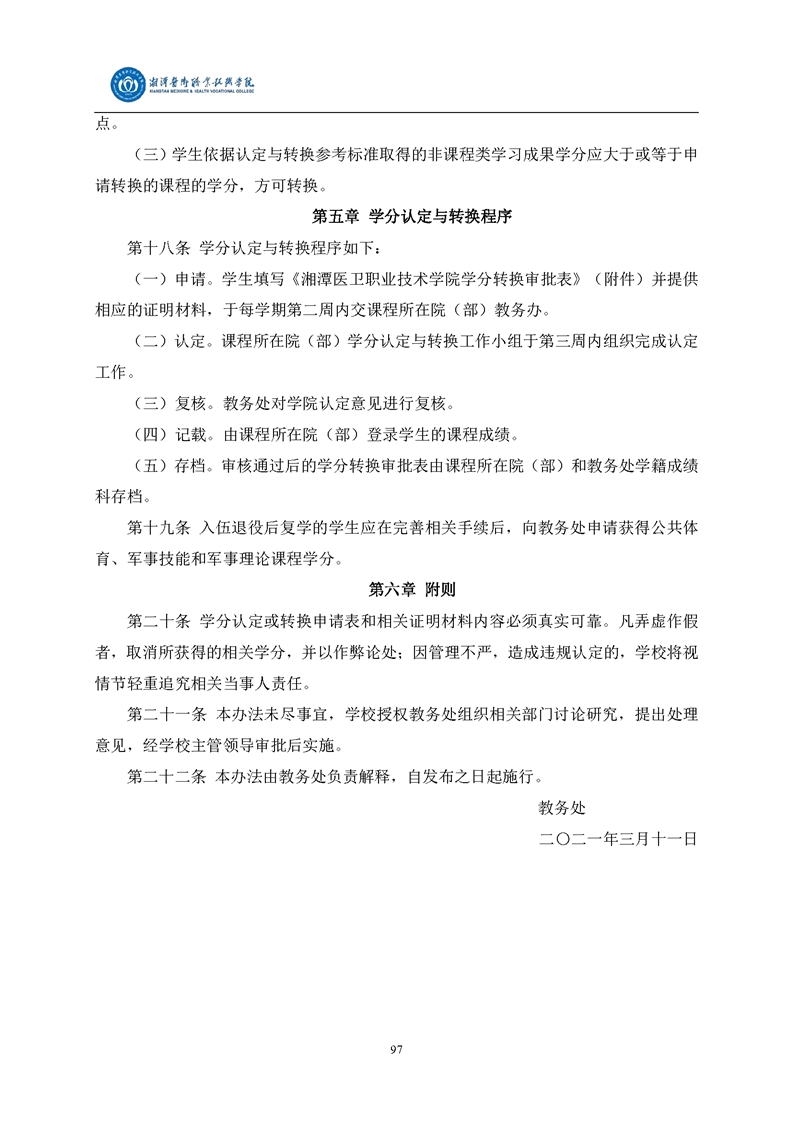 湘潭医卫职业技术学院
XIANGTAN MEDICINE & HEALTH VOCATIONAL COLLEGE

点。

（三）学生依据认定与转换参考标准取得的非课程类学习成果学分应大于或等于申请转换的课程的学分，方可转换。

第五章 学分认定与转换程序

第十八条 学分认定与转换程序如下：

（一）申请。学生填写《湘潭医卫职业技术学院学分转换审批表》（附件）并提供相应的证明材料，于每学期第二周内交课程所在院（部）教务办。

（二）认定。课程所在院（部）学分认定与转换工作小组于第三周内组织完成认定工作。

（三）复核。教务处对学院认定意见进行复核。

（四）记载。由课程所在院（部）登录学生的课程成绩。

（五）存档。审核通过后的学分转换审批表由课程所在院（部）和教务处学籍成绩科存档。

第十九条 入伍退役后复学的学生应在完善相关手续后，向教务处申请获得公共体育、军事技能和军事理论课程学分。

第六章 附则

第二十条 学分认定或转换申请表和相关证明材料内容必须真实可靠。凡弄虚作假者，取消所获得的相关学分，并以作弊论处；因管理不严，造成违规认定的，学校将视情节轻重追究相关当事人责任。

第二十一条 本办法未尽事宜，学校授权教务处组织相关部门讨论研究，提出处理意见，经学校主管领导审批后实施。

第二十二条 本办法由教务处负责解释，自发布之日起施行。

教务处

二〇二一年三月十一日

97